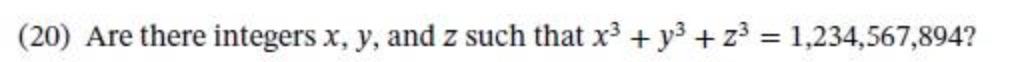 (20) Are there integers $x$, $y$, and $z$ such that $x^3 + y^3 + z^3 = 1{,}234{,}567{,}894$?